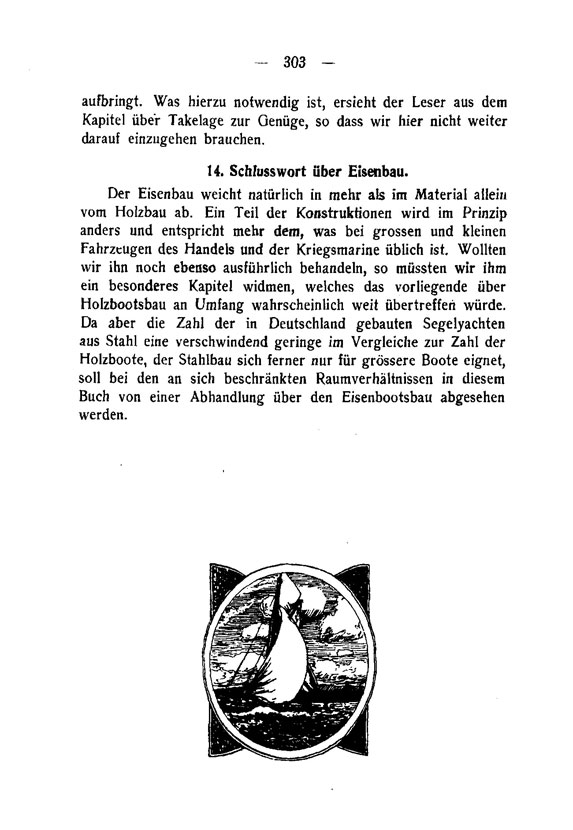 — 303 —

aufbringt. Was hierzu notwendig ist, ersieht der Leser aus dem Kapitel über Takelage zur Genüge, so dass wir hier nicht weiter darauf einzugehen brauchen.

14. Schlusswort über Eisenbau.

Der Eisenbau weicht natürlich in mehr als im Material allein vom Holzbau ab. Ein Teil der Konstruktionen wird im Prinzip anders und entspricht mehr dem, was bei grossen und kleinen Fahrzeugen des Handels und der Kriegsmarine üblich ist. Wollten wir ihn noch ebenso ausführlich behandeln, so müssten wir ihm ein besonderes Kapitel widmen, welches das vorliegende über Holzbootsbau an Umfang wahrscheinlich weit übertreffen würde. Da aber die Zahl der in Deutschland gebauten Segelyachten aus Stahl eine verschwindend geringe im Vergleiche zur Zahl der Holzboote, der Stahlbau sich ferner nur für grössere Boote eignet, soll bei den an sich beschränkten Raumverhältnissen in diesem Buch von einer Abhandlung über den Eisenbootsbau abgesehen werden.